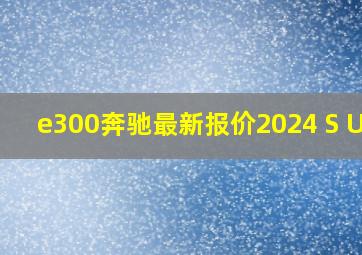 e300奔驰最新报价2024 S U